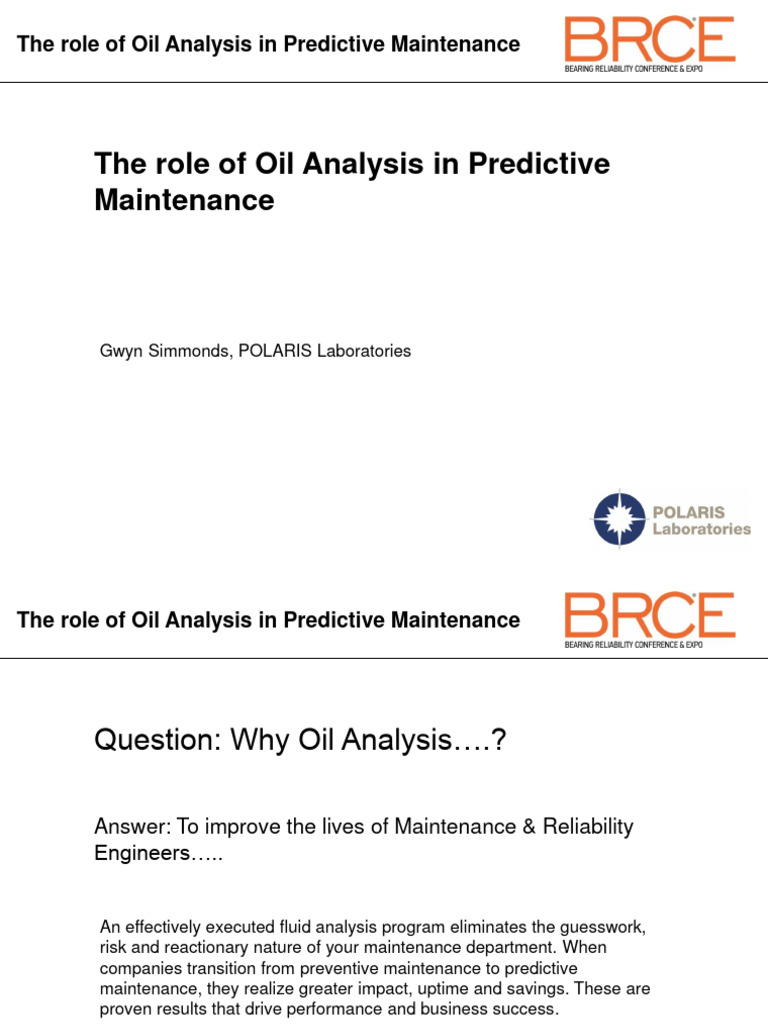 The role of Oil Analysis in Predictive Maintenance

BRCE
BEARING RELIABILITY CONFERENCE & EXPO

The role of Oil Analysis in Predictive Maintenance

Gwyn Simmonds, POLARIS Laboratories

POLARIS Laboratories

The role of Oil Analysis in Predictive Maintenance

BRCE
BEARING RELIABILITY CONFERENCE & EXPO

Question: Why Oil Analysis….?

Answer: To improve the lives of Maintenance & Reliability Engineers…..

An effectively executed fluid analysis program eliminates the guesswork, risk and reactionary nature of your maintenance department. When companies transition from preventive maintenance to predictive maintenance, they realize greater impact, uptime and savings. These are proven results that drive performance and business success.